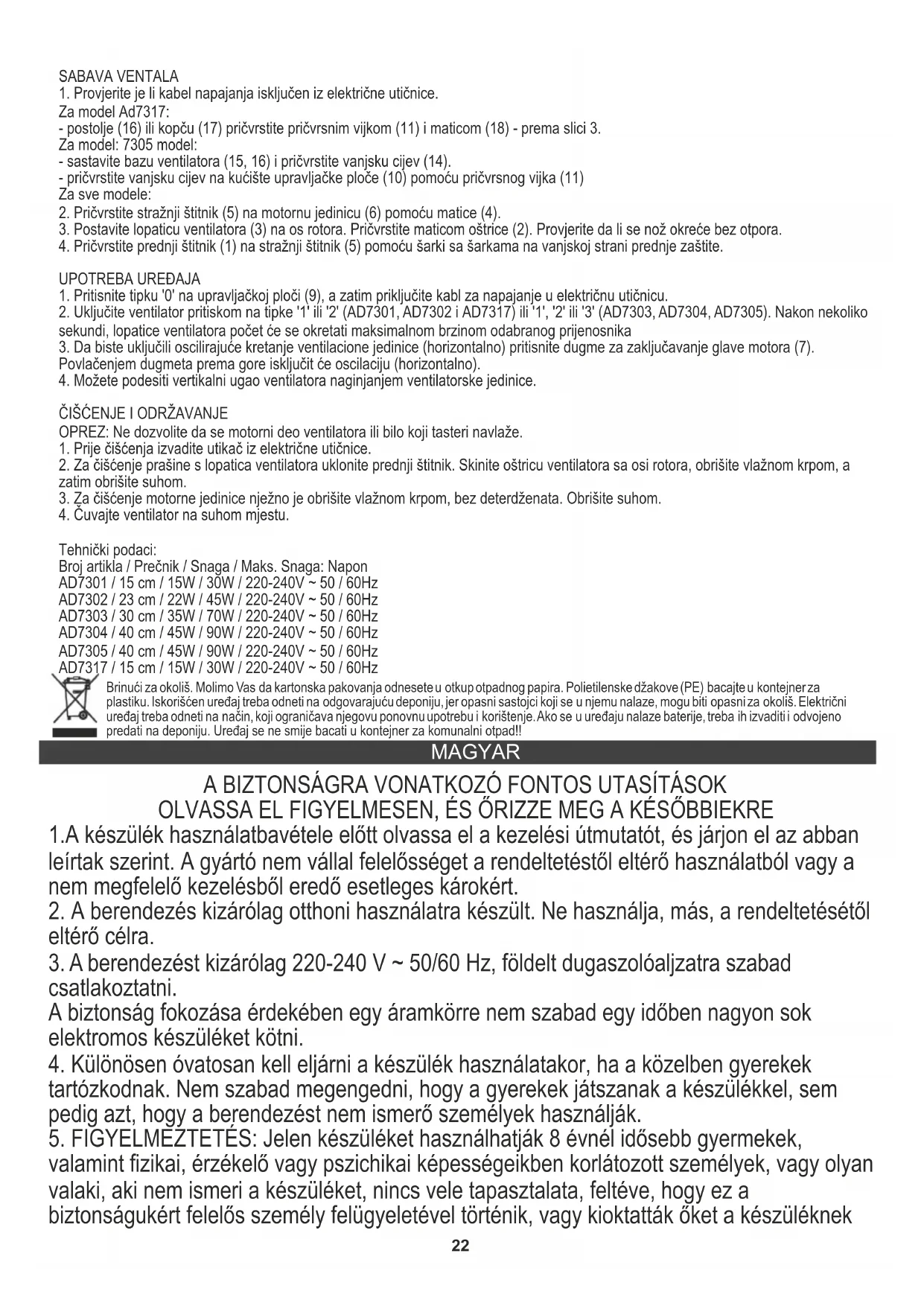 SABAVA VENTALA
1. Provjerite je li kabel napajanja isključen iz električne utičnice.
Za model Ad7317:
- postolje (16) ili kopču (17) pričvrstite pričvrsnim vijkom (11) i maticom (18) - prema slici 3.
Za model: 7305 model:
- sastavite bazu ventilatora (15, 16) i pričvrstite vanjsku cijev (14).
- pričvrstite vanjsku cijev na kućište upravljačke ploče (10) pomoću pričvrsnog vijka (11)
Za sve modele:
2. Pričvrstite stražnji štitnik (5) na motornu jedinicu (6) pomoću matice (4).
3. Postavite lopaticu ventilatora (3) na os rotora. Pričvrstite maticom oštrice (2). Provjerite da li se nož okreće bez otpora.
4. Pričvrstite prednji štitnik (1) na stražnji štitnik (5) pomoću šarki sa šarkama na vanjskoj strani prednje zaštite.

UPOTREBA UREĐAJA
1. Pritisnite tipku '0' na upravljačkoj ploči (9), a zatim priključite kabl za napajanje u električnu utičnicu.
2. Uključite ventilator pritiskom na tipke '1' ili '2' (AD7301, AD7302 i AD7317) ili '1', '2' ili '3' (AD7303, AD7304, AD7305). Nakon nekoliko sekundi, lopatice ventilatora počet će se okretati maksimalnom brzinom odabranog prijenosnika
3. Da biste uključili oscilirajuće kretanje ventilacione jedinice (horizontalno) pritisnite dugme za zaključavanje glave motora (7). Povlačenjem dugmeta prema gore isključit će oscilaciju (horizontalno).
4. Možete podesiti vertikalni ugao ventilatora naginjanjem ventilatorske jedinice.

ČIŠĆENJE I ODRŽAVANJE
OPREZ: Ne dozvolite da se motorni deo ventilatora ili bilo koji tasteri navlaže.
1. Prije čišćenja izvadite utikač iz električne utičnice.
2. Za čišćenje prašine s lopatica ventilatora uklonite prednji štitnik. Skinite oštricu ventilatora sa osi rotora, obrišite vlažnom krpom, a zatim obrišite suhom.
3. Za čišćenje motorne jedinice nježno je obrišite vlažnom krpom, bez deterdženata. Obrišite suhom.
4. Čuvajte ventilator na suhom mjestu.

Tehnički podaci:
Broj artikla / Prečnik / Snaga / Maks. Snaga: Napon
AD7301 / 15 cm / 15W / 30W / 220-240V ~ 50 / 60Hz
AD7302 / 23 cm / 22W / 45W / 220-240V ~ 50 / 60Hz
AD7303 / 30 cm / 35W / 70W / 220-240V ~ 50 / 60Hz
AD7304 / 40 cm / 45W / 90W / 220-240V ~ 50 / 60Hz
AD7305 / 40 cm / 45W / 90W / 220-240V ~ 50 / 60Hz
AD7317 / 15 cm / 15W / 30W / 220-240V ~ 50 / 60Hz
Brinući za okoliš. Molimo Vas da kartonska pakovanja odnesete u otkup otpadnog papira. Polietilenske džakove (PE) bacajte u kontejner za plastiku. Iskorišćen uređaj treba odneti na odgovarajuću deponiju, jer opasni sastojci koji se u njemu nalaze, mogu biti opasni za okoliš. Električni uređaj treba odneti na način, koji ograničava njegovu ponovnu upotrebu i korištenje. Ako se u uređaju nalaze baterije, treba ih izvaditi i odvojeno predati na deponiju. Uređaj se ne smije bacati u kontejner za komunalni otpad!!

MAGYAR

A BIZTONSÁGRA VONATKOZÓ FONTOS UTASÍTÁSOK
OLVASSA EL FIGYELMESEN, ÉS ŐRIZZE MEG A KÉSŐBBIEKRE
1.A készülék használatbavétele előtt olvassa el a kezelési útmutatót, és járjon el az abban leírtak szerint. A gyártó nem vállal felelősséget a rendeltetéstől eltérő használatból vagy a nem megfelelő kezelésből eredő esetleges károkért.
2. A berendezés kizárólag otthoni használatra készült. Ne használja, más, a rendeltetésétől eltérő célra.
3. A berendezést kizárólag 220-240 V ~ 50/60 Hz, földelt dugaszolóaljzatra szabad csatlakoztatni.
A biztonság fokozása érdekében egy áramkörre nem szabad egy időben nagyon sok elektromos készüléket kötni.
4. Különösen óvatosan kell eljárni a készülék használatakor, ha a közelben gyerekek tartózkodnak. Nem szabad megengedni, hogy a gyerekek játszanak a készülékkel, sem pedig azt, hogy a berendezést nem ismerő személyek használják.
5. FIGYELMEZTETÉS: Jelen készüléket használhatják 8 évnél idősebb gyermekek, valamint fizikai, érzékelő vagy pszichikai képességeikben korlátozott személyek, vagy olyan valaki, aki nem ismeri a készüléket, nincs vele tapasztalata, feltéve, hogy ez a biztonságukért felelős személy felügyeletével történik, vagy kioktatták őket a készüléknek

22